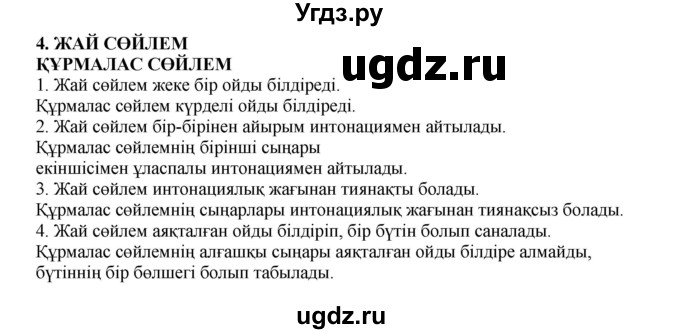 Угдз.ру

4. ЖАЙ СӨЙЛЕМ
ҚҰРМАЛАС СӨЙЛЕМ

ugdz.ru

1. Жай сөйлем жеке бір ойды білдіреді.
Құрмалас сөйлем күрделі ойды білдіреді.
2. Жай сөйлем бір-бірінен айырым интонациямен айтылады.
Құрмалас сөйлемнің бірінші сыңары екіншісімен ұласпалы интонациямен айтылады.
3. Жай сөйлем интонациялық жағынан тиянақты болады.
Құрмалас сөйлемнің сыңарлары интонациялық жағынан тиянақсыз болады.
4. Жай сөйлем аяқталған ойды білдіріп, бір бүтін болып саналады.
Құрмалас сөйлемнің алғашқы сыңары аяқталған ойды білдіре алмайды, бүтіннің бір бөлшегі болып табылады.

ugdz.ru